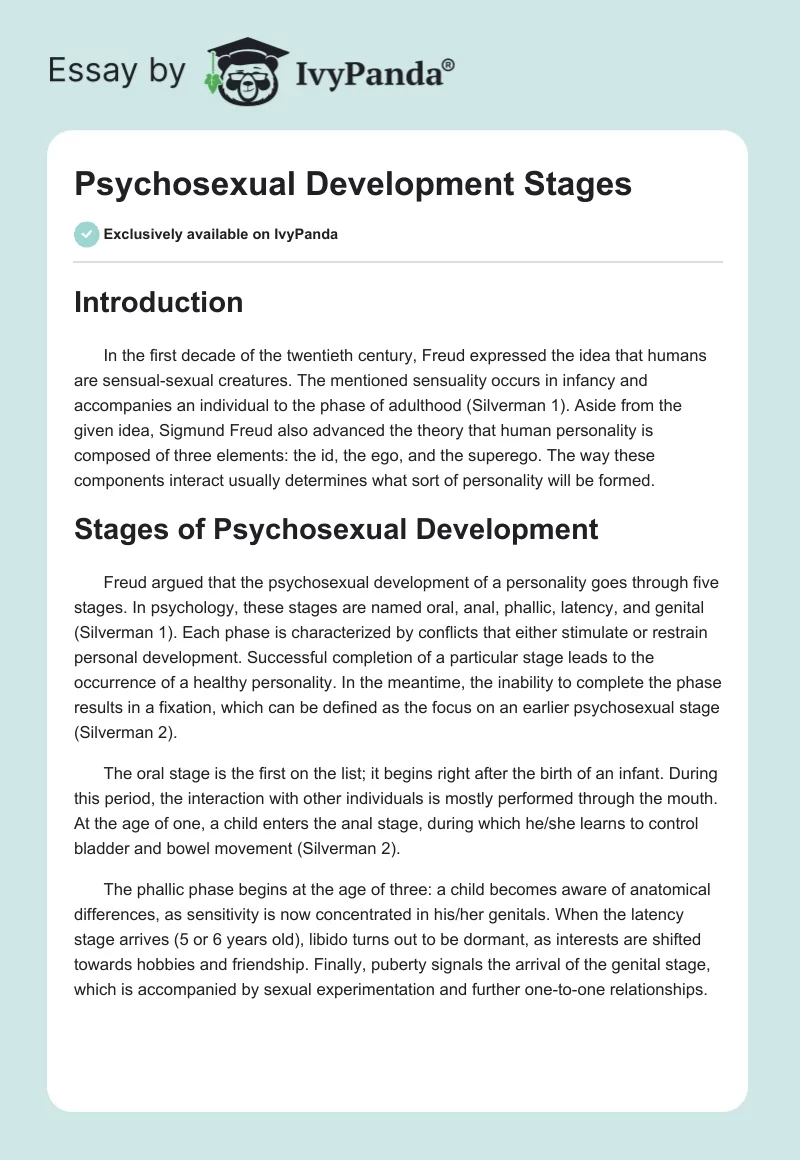 Essay by IvyPanda®

Psychosexual Development Stages

Exclusively available on IvyPanda

Introduction

In the first decade of the twentieth century, Freud expressed the idea that humans are sensual-sexual creatures. The mentioned sensuality occurs in infancy and accompanies an individual to the phase of adulthood (Silverman 1). Aside from the given idea, Sigmund Freud also advanced the theory that human personality is composed of three elements: the id, the ego, and the superego. The way these components interact usually determines what sort of personality will be formed.

Stages of Psychosexual Development

Freud argued that the psychosexual development of a personality goes through five stages. In psychology, these stages are named oral, anal, phallic, latency, and genital (Silverman 1). Each phase is characterized by conflicts that either stimulate or restrain personal development. Successful completion of a particular stage leads to the occurrence of a healthy personality. In the meantime, the inability to complete the phase results in a fixation, which can be defined as the focus on an earlier psychosexual stage (Silverman 2).

The oral stage is the first on the list; it begins right after the birth of an infant. During this period, the interaction with other individuals is mostly performed through the mouth. At the age of one, a child enters the anal stage, during which he/she learns to control bladder and bowel movement (Silverman 2).

The phallic phase begins at the age of three: a child becomes aware of anatomical differences, as sensitivity is now concentrated in his/her genitals. When the latency stage arrives (5 or 6 years old), libido turns out to be dormant, as interests are shifted towards hobbies and friendship. Finally, puberty signals the arrival of the genital stage, which is accompanied by sexual experimentation and further one-to-one relationships.